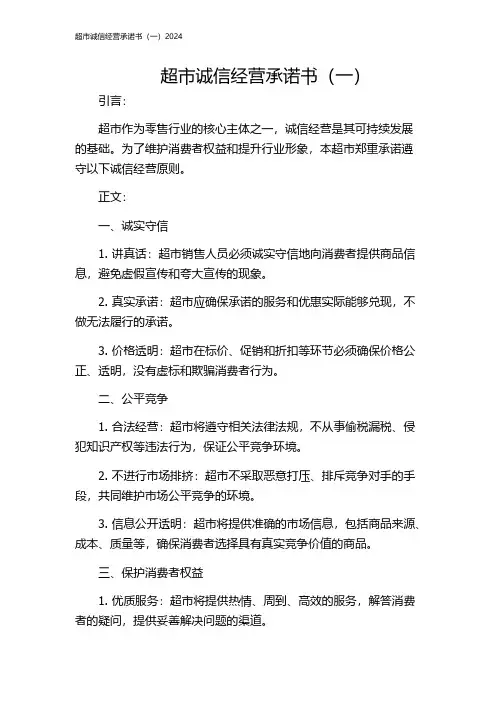 超市诚信经营承诺书（一）2024

超市诚信经营承诺书（一）

引言：

超市作为零售行业的核心主体之一，诚信经营是其可持续发展的基础。为了维护消费者权益和提升行业形象，本超市郑重承诺遵守以下诚信经营原则。

正文：

一、诚实守信

1. 讲真话：超市销售人员必须诚实守信地向消费者提供商品信息，避免虚假宣传和夸大宣传的现象。

2. 真实承诺：超市应确保承诺的服务和优惠实际能够兑现，不做无法履行的承诺。

3. 价格透明：超市在标价、促销和折扣等环节必须确保价格公正、透明，没有虚标和欺骗消费者行为。

二、公平竞争

1. 合法经营：超市将遵守相关法律法规，不从事偷税漏税、侵犯知识产权等违法行为，保证公平竞争环境。

2. 不进行市场排挤：超市不采取恶意打压、排斥竞争对手的手段，共同维护市场公平竞争的环境。

3. 信息公开透明：超市将提供准确的市场信息，包括商品来源、成本、质量等，确保消费者选择具有真实竞争价值的商品。

三、保护消费者权益

1. 优质服务：超市将提供热情、周到、高效的服务，解答消费者的疑问，提供妥善解决问题的渠道。